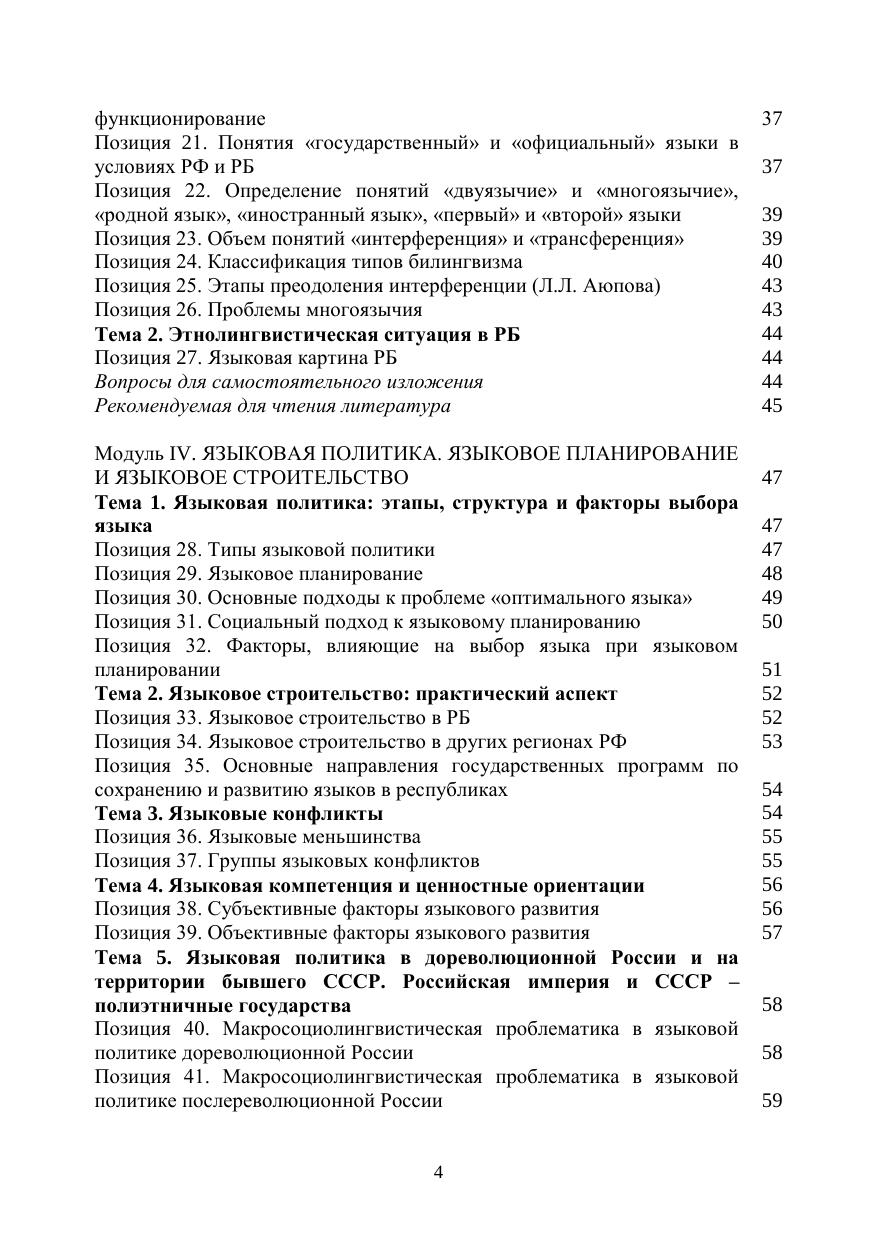 функционирование 37
Позиция 21. Понятия «государственный» и «официальный» языки в условиях РФ и РБ 37
Позиция 22. Определение понятий «двуязычие» и «многоязычие», «родной язык», «иностранный язык», «первый» и «второй» языки 39
Позиция 23. Объем понятий «интерференция» и «трансференция» 39
Позиция 24. Классификация типов билингвизма 40
Позиция 25. Этапы преодоления интерференции (Л.Л. Аюпова) 43
Позиция 26. Проблемы многоязычия 43
Тема 2. Этнолингвистическая ситуация в РБ 44
Позиция 27. Языковая картина РБ 44
Вопросы для самостоятельного изложения 44
Рекомендуемая для чтения литература 45

Модуль IV. ЯЗЫКОВАЯ ПОЛИТИКА. ЯЗЫКОВОЕ ПЛАНИРОВАНИЕ И ЯЗЫКОВОЕ СТРОИТЕЛЬСТВО 47
Тема 1. Языковая политика: этапы, структура и факторы выбора языка 47
Позиция 28. Типы языковой политики 47
Позиция 29. Языковое планирование 48
Позиция 30. Основные подходы к проблеме «оптимального языка» 49
Позиция 31. Социальный подход к языковому планированию 50
Позиция 32. Факторы, влияющие на выбор языка при языковом планировании 51
Тема 2. Языковое строительство: практический аспект 52
Позиция 33. Языковое строительство в РБ 52
Позиция 34. Языковое строительство в других регионах РФ 53
Позиция 35. Основные направления государственных программ по сохранению и развитию языков в республиках 54
Тема 3. Языковые конфликты 54
Позиция 36. Языковые меньшинства 55
Позиция 37. Группы языковых конфликтов 55
Тема 4. Языковая компетенция и ценностные ориентации 56
Позиция 38. Субъективные факторы языкового развития 56
Позиция 39. Объективные факторы языкового развития 57
Тема 5. Языковая политика в дореволюционной России и на территории бывшего СССР. Российская империя и СССР – полиэтничные государства 58
Позиция 40. Макросоциолингвистическая проблематика в языковой политике дореволюционной России 58
Позиция 41. Макросоциолингвистическая проблематика в языковой политике послереволюционной России 59

4